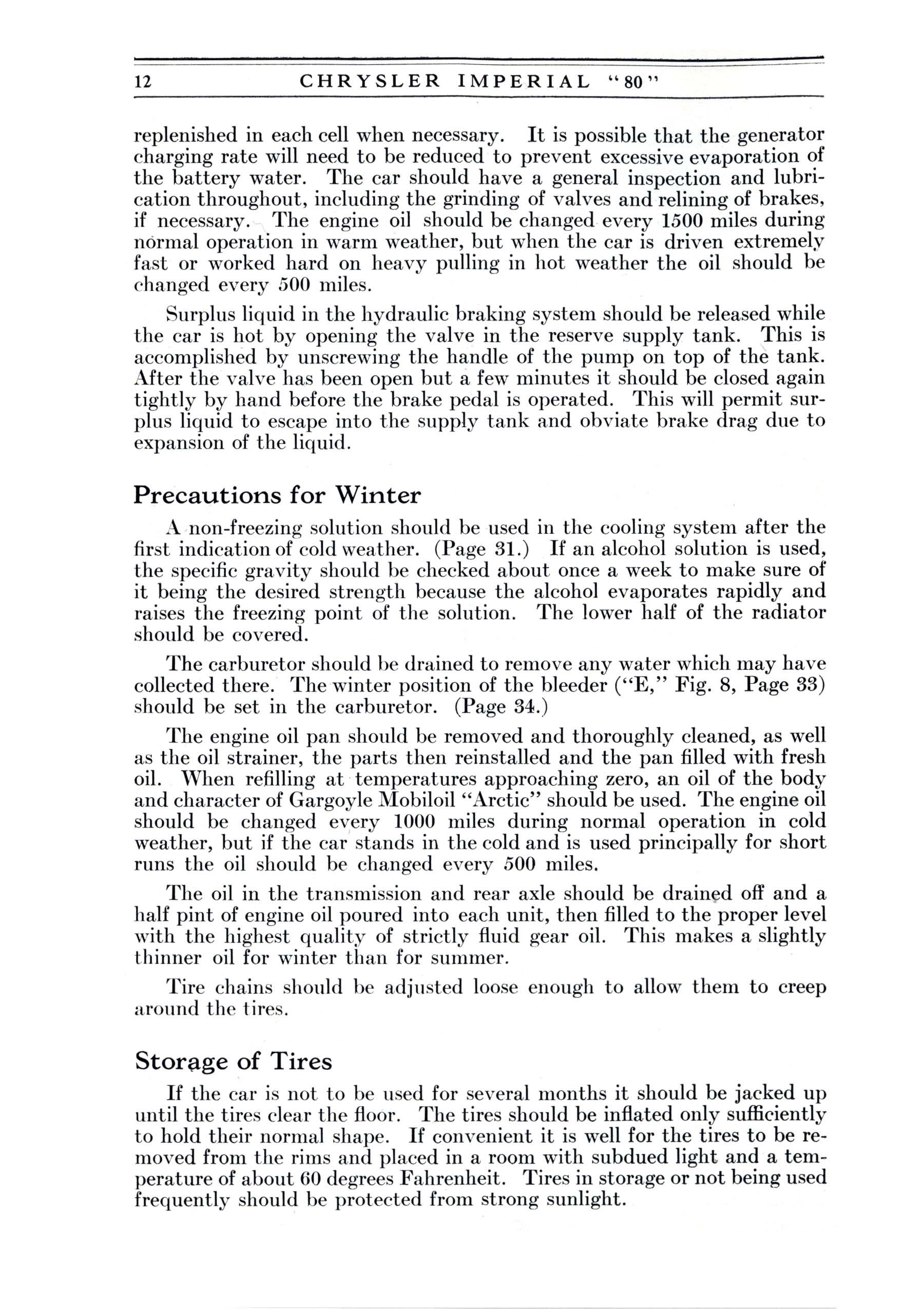 12 CHRYSLER IMPERIAL "80"

replenished in each cell when necessary. It is possible that the generator charging rate will need to be reduced to prevent excessive evaporation of the battery water. The car should have a general inspection and lubrication throughout, including the grinding of valves and relining of brakes, if necessary. The engine oil should be changed every 1500 miles during normal operation in warm weather, but when the car is driven extremely fast or worked hard on heavy pulling in hot weather the oil should be changed every 500 miles.

Surplus liquid in the hydraulic braking system should be released while the car is hot by opening the valve in the reserve supply tank. This is accomplished by unscrewing the handle of the pump on top of the tank. After the valve has been open but a few minutes it should be closed again tightly by hand before the brake pedal is operated. This will permit surplus liquid to escape into the supply tank and obviate brake drag due to expansion of the liquid.

Precautions for Winter

A non-freezing solution should be used in the cooling system after the first indication of cold weather. (Page 31.) If an alcohol solution is used, the specific gravity should be checked about once a week to make sure of it being the desired strength because the alcohol evaporates rapidly and raises the freezing point of the solution. The lower half of the radiator should be covered.

The carburetor should be drained to remove any water which may have collected there. The winter position of the bleeder ("E," Fig. 8, Page 33) should be set in the carburetor. (Page 34.)

The engine oil pan should be removed and thoroughly cleaned, as well as the oil strainer, the parts then reinstalled and the pan filled with fresh oil. When refilling at temperatures approaching zero, an oil of the body and character of Gargoyle Mobiloil "Arctic" should be used. The engine oil should be changed every 1000 miles during normal operation in cold weather, but if the car stands in the cold and is used principally for short runs the oil should be changed every 500 miles.

The oil in the transmission and rear axle should be drained off and a half pint of engine oil poured into each unit, then filled to the proper level with the highest quality of strictly fluid gear oil. This makes a slightly thinner oil for winter than for summer.

Tire chains should be adjusted loose enough to allow them to creep around the tires.

Storage of Tires

If the car is not to be used for several months it should be jacked up until the tires clear the floor. The tires should be inflated only sufficiently to hold their normal shape. If convenient it is well for the tires to be removed from the rims and placed in a room with subdued light and a temperature of about 60 degrees Fahrenheit. Tires in storage or not being used frequently should be protected from strong sunlight.